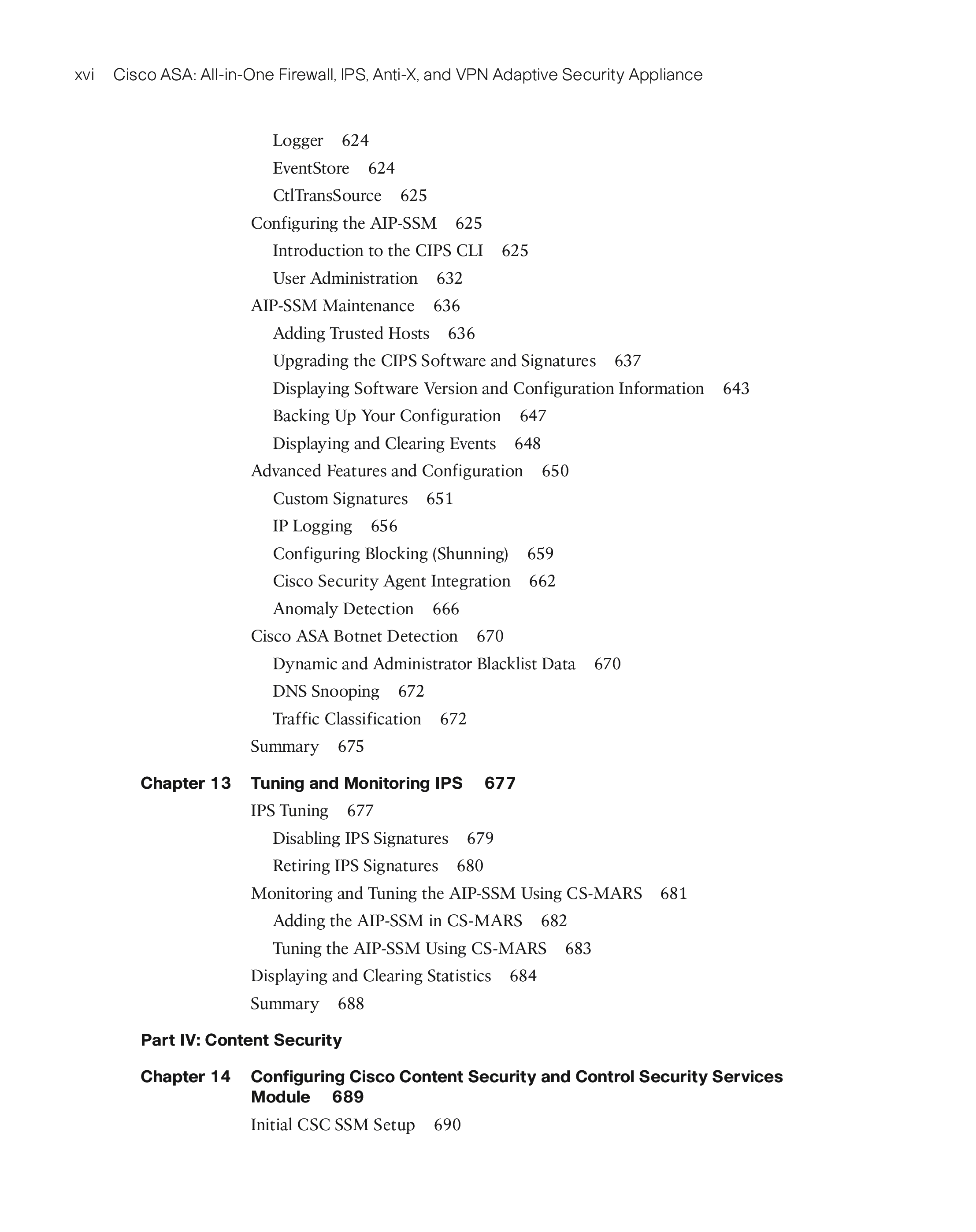 xvi Cisco ASA: All-in-One Firewall, IPS, Anti-X, and VPN Adaptive Security Appliance

Logger 624
EventStore 624
CtlTransSource 625
Configuring the AIP-SSM 625
Introduction to the CIPS CLI 625
User Administration 632
AIP-SSM Maintenance 636
Adding Trusted Hosts 636
Upgrading the CIPS Software and Signatures 637
Displaying Software Version and Configuration Information 643
Backing Up Your Configuration 647
Displaying and Clearing Events 648
Advanced Features and Configuration 650
Custom Signatures 651
IP Logging 656
Configuring Blocking (Shunning) 659
Cisco Security Agent Integration 662
Anomaly Detection 666
Cisco ASA Botnet Detection 670
Dynamic and Administrator Blacklist Data 670
DNS Snooping 672
Traffic Classification 672
Summary 675

Chapter 13 Tuning and Monitoring IPS 677
IPS Tuning 677
Disabling IPS Signatures 679
Retiring IPS Signatures 680
Monitoring and Tuning the AIP-SSM Using CS-MARS 681
Adding the AIP-SSM in CS-MARS 682
Tuning the AIP-SSM Using CS-MARS 683
Displaying and Clearing Statistics 684
Summary 688

Part IV: Content Security

Chapter 14 Configuring Cisco Content Security and Control Security Services Module 689
Initial CSC SSM Setup 690